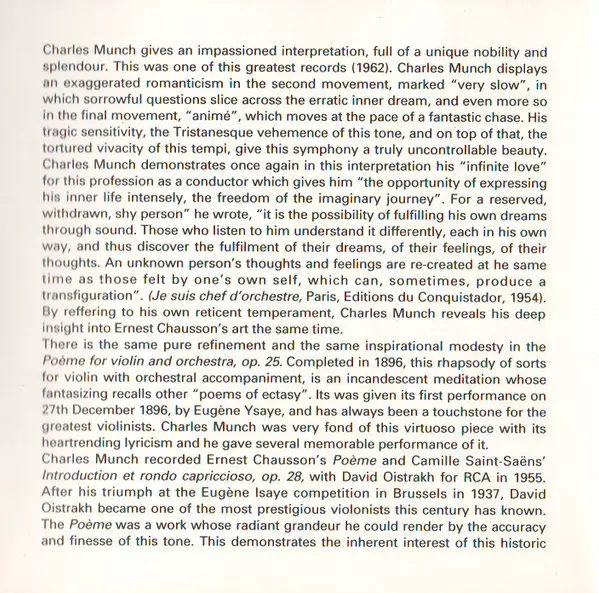 Charles Munch gives an impassioned interpretation, full of a unique nobility and splendour. This was one of this greatest records (1962). Charles Munch displays an exaggerated romanticism in the second movement, marked "very slow", in which sorrowful questions slice across the erratic inner dream, and even more so in the final movement, "animé", which moves at the pace of a fantastic chase. His tragic sensitivity, the Tristanesque vehemence of this tone, and on top of that, the tortured vivacity of this tempi, give this symphony a truly uncontrollable beauty. Charles Munch demonstrates once again in this interpretation his "infinite love" for this profession as a conductor which gives him "the opportunity of expressing his inner life intensely, the freedom of the imaginary journey". For a reserved, withdrawn, shy person" he wrote, "it is the possibility of fulfilling his own dreams through sound. Those who listen to him understand it differently, each in his own way, and thus discover the fulfilment of their dreams, of their feelings, of their thoughts. An unknown person's thoughts and feelings are re-created at he same time as those felt by one's own self, which can, sometimes, produce a transfiguration". (Je suis chef d'orchestre, Paris, Editions du Conquistador, 1954). By reffering to his own reticent temperament, Charles Munch reveals his deep insight into Ernest Chausson's art the same time.
There is the same pure refinement and the same inspirational modesty in the Poème for violin and orchestra, op. 25. Completed in 1896, this rhapsody of sorts for violin with orchestral accompaniment, is an incandescent meditation whose fantasizing recalls other "poems of ectasy". Its was given its first performance on 27th December 1896, by Eugène Ysaye, and has always been a touchstone for the greatest violinists. Charles Munch was very fond of this virtuoso piece with its heartrending lyricism and he gave several memorable performance of it.
Charles Munch recorded Ernest Chausson's Poème and Camille Saint-Saëns' Introduction et rondo capriccioso, op. 28, with David Oistrakh for RCA in 1955. After his triumph at the Eugène Isaye competition in Brussels in 1937, David Oistrakh became one of the most prestigious violonists this century has known. The Poème was a work whose radiant grandeur he could render by the accuracy and finesse of this tone. This demonstrates the inherent interest of this historic